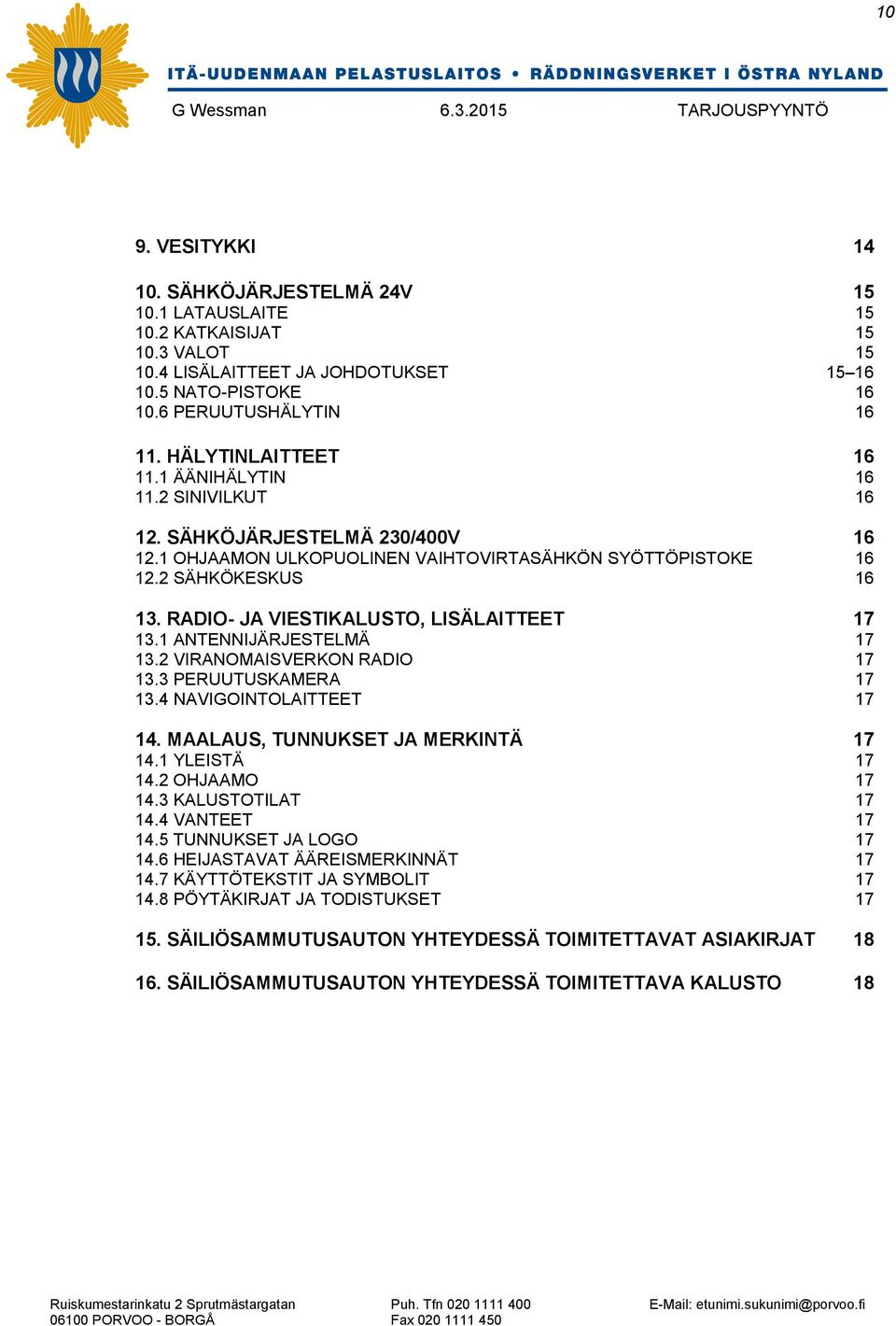 10

ITÄ-UUDENMAAN PELASTUSLAITOS • RÄDDNINGSVERKET I ÖSTRA NYLAND

G Wessman 6.3.2015 TARJOUSPYYNTÖ

9. VESITYKKI 14

10. SÄHKÖJÄRJESTELMÄ 24V 15
10.1 LATAUSLAITE 15
10.2 KATKAISIJAT 15
10.3 VALOT 15
10.4 LISÄLAITTEET JA JOHDOTUKSET 15–16
10.5 NATO-PISTOKE 16
10.6 PERUUTUSHÄLYTIN 16

11. HÄLYTINLAITTEET 16
11.1 ÄÄNIHÄLYTIN 16
11.2 SINIVILKUT 16

12. SÄHKÖJÄRJESTELMÄ 230/400V 16
12.1 OHJAAMON ULKOPUOLINEN VAIHTOVIRTASÄHKÖN SYÖTTÖPISTOKE 16
12.2 SÄHKÖKESKUS 16

13. RADIO- JA VIESTIKALUSTO, LISÄLAITTEET 17
13.1 ANTENNIJÄRJESTELMÄ 17
13.2 VIRANOMAISVERKON RADIO 17
13.3 PERUUTUSKAMERA 17
13.4 NAVIGOINTOLAITTEET 17

14. MAALAUS, TUNNUKSET JA MERKINTÄ 17
14.1 YLEISTÄ 17
14.2 OHJAAMO 17
14.3 KALUSTOTILAT 17
14.4 VANTEET 17
14.5 TUNNUKSET JA LOGO 17
14.6 HEIJASTAVAT ÄÄREISMERKINNÄT 17
14.7 KÄYTTÖTEKSTIT JA SYMBOLIT 17
14.8 PÖYTÄKIRJAT JA TODISTUKSET 17

15. SÄILIÖSAMMUTUSAUTON YHTEYDESSÄ TOIMITETTAVAT ASIAKIRJAT 18

16. SÄILIÖSAMMUTUSAUTON YHTEYDESSÄ TOIMITETTAVA KALUSTO 18

Ruiskumestarinkatu 2 Sprutmästargatan
06100 PORVOO - BORGÅ
Puh. Tfn 020 1111 400
Fax 020 1111 450
E-Mail: etunimi.sukunimi@porvoo.fi